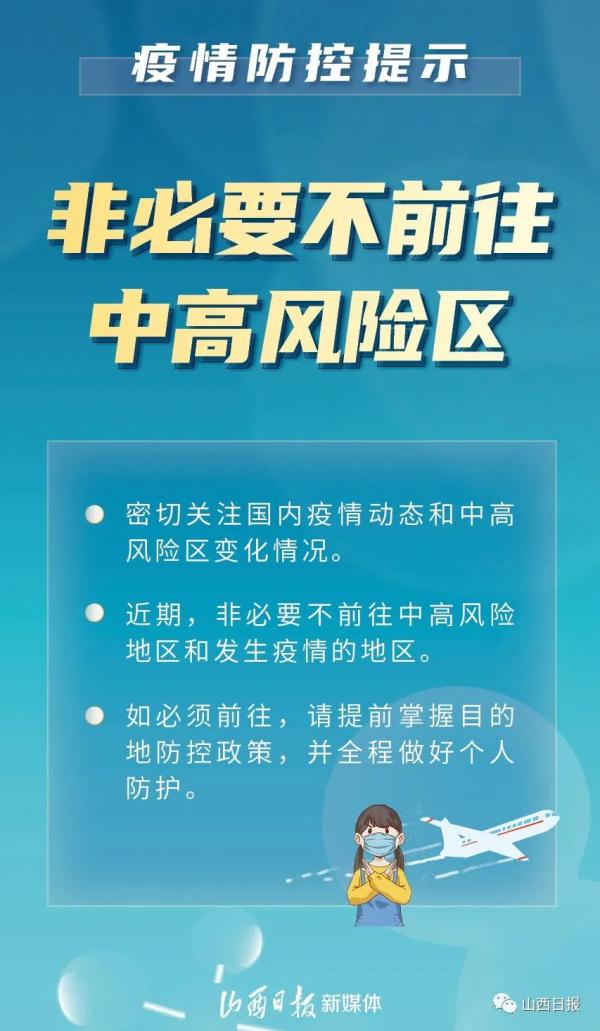 疫情防控提示

非必要不前往中高风险区

密切关注国内疫情动态和中高风险区变化情况。

近期，非必要不前往中高风险地区和发生疫情的地区。

如必须前往，请提前掌握目的地防控政策，并全程做好个人防护。

山西日报 新媒体

山西日报